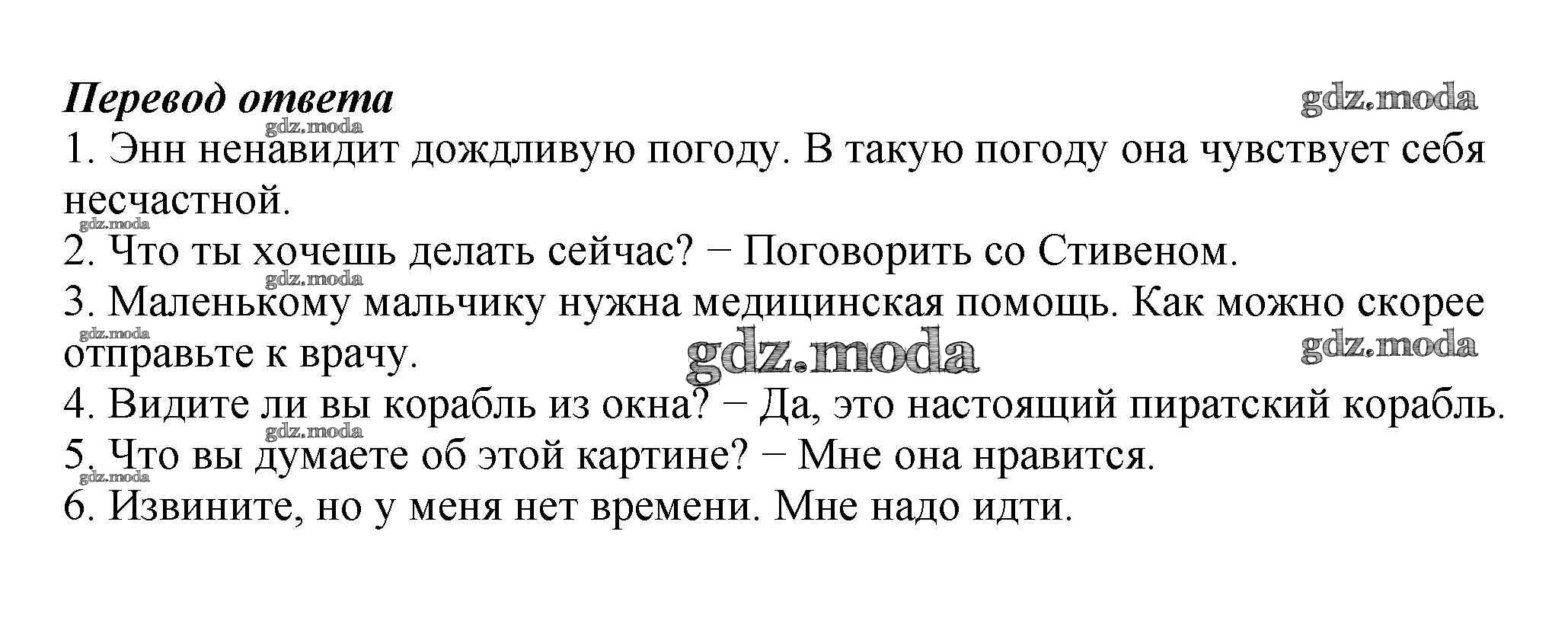 Перевод ответа

1. Энн ненавидит дождливую погоду. В такую погоду она чувствует себя несчастной.

2. Что ты хочешь делать сейчас? − Поговорить со Стивеном.

3. Маленькому мальчику нужна медицинская помощь. Как можно скорее отправьте к врачу.

4. Видите ли вы корабль из окна? − Да, это настоящий пиратский корабль.

5. Что вы думаете об этой картине? − Мне она нравится.

6. Извините, но у меня нет времени. Мне надо идти.

gdz.moda